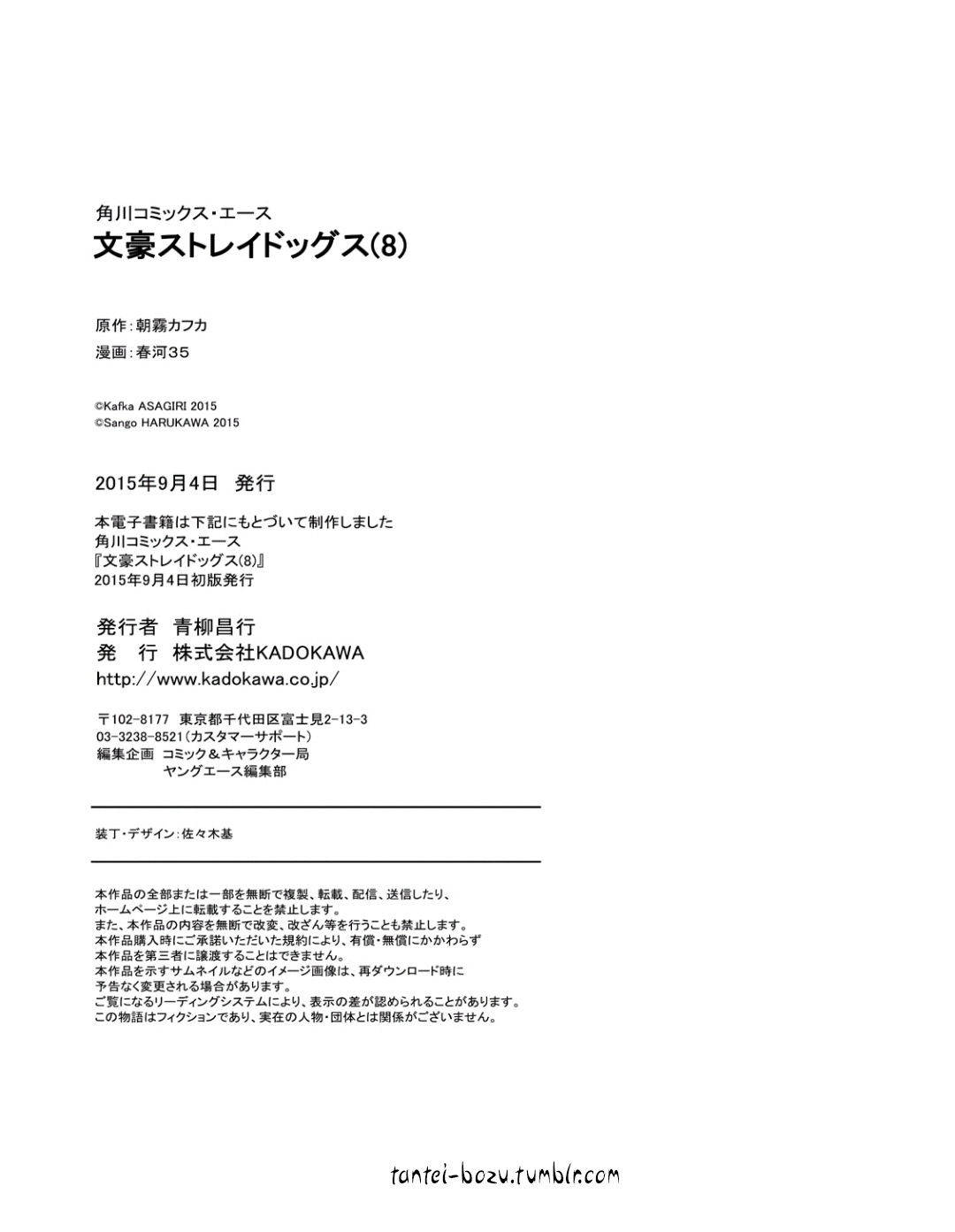 角川コミックス・エース
文豪ストレイドッグス(8)

原作:朝霧カフカ
漫画:春河35

©Kafka ASAGIRI 2015
©Sango HARUKAWA 2015

2015年9月4日 発行

本電子書籍は下記にもとづいて制作しました
角川コミックス・エース
『文豪ストレイドッグス(8)』
2015年9月4日初版発行

発行者 青柳昌行
発 行 株式会社KADOKAWA
http://www.kadokawa.co.jp/

〒102-8177 東京都千代田区富士見2-13-3
03-3238-8521(カスタマーサポート)
編集企画 コミック&キャラクター局
ヤングエース編集部

装丁・デザイン:佐々木基

本作品の全部または一部を無断で複製、転載、配信、送信したり、
ホームページ上に転載することを禁止します。
また、本作品の内容を無断で改変、改ざん等を行うことも禁止します。
本作品購入時にご承諾いただいた規約により、有償・無償にかかわらず
本作品を第三者に譲渡することはできません。
本作品を示すサムネイルなどのイメージ画像は、再ダウンロード時に
予告なく変更される場合があります。
ご覧になるリーディングシステムにより、表示の差が認められることがあります。
この物語はフィクションであり、実在の人物・団体とは関係がございません。

tantei-bozu.tumblr.com